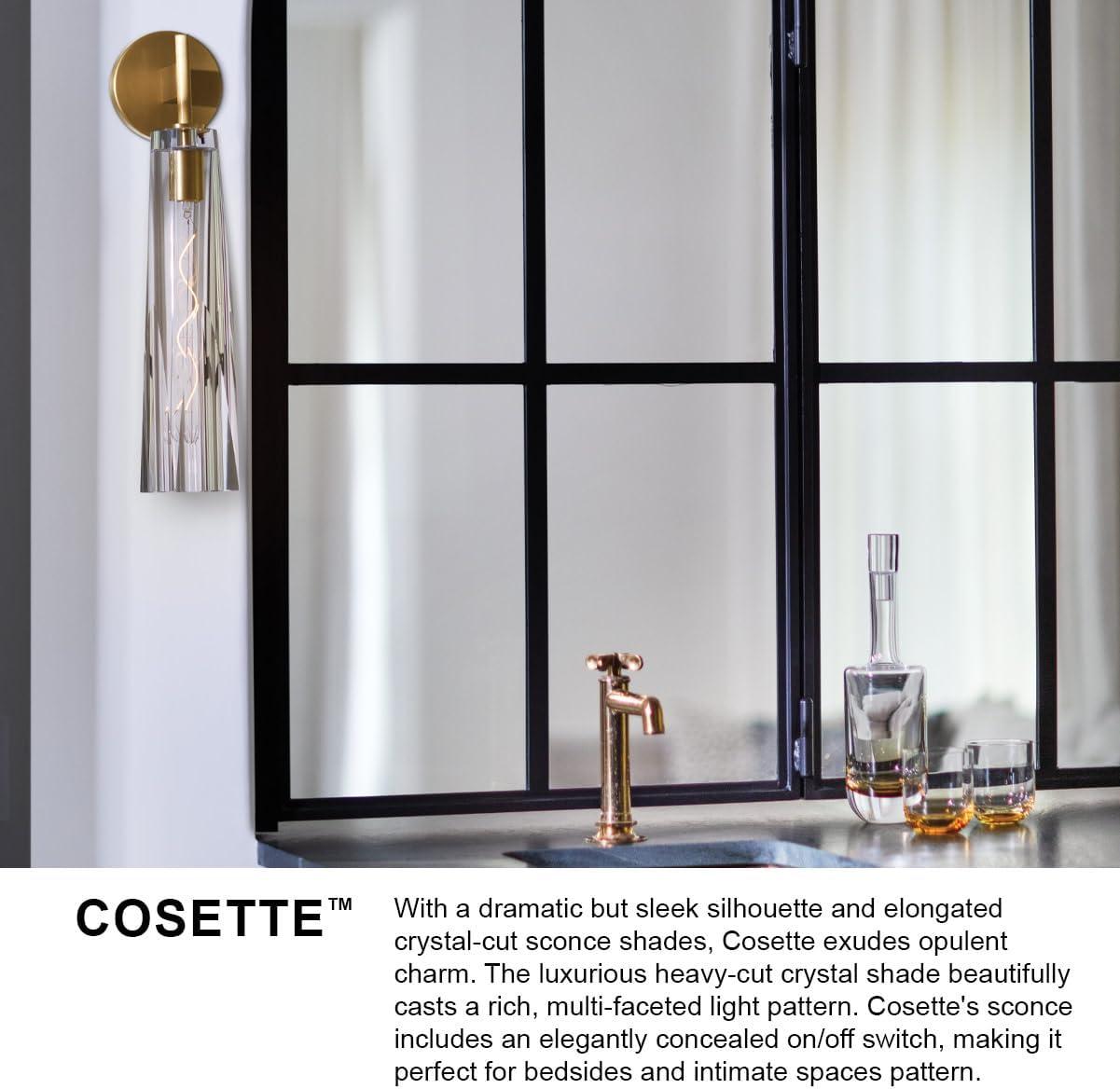 COSETTE™

With a dramatic but sleek silhouette and elongated crystal-cut sconce shades, Cosette exudes opulent charm. The luxurious heavy-cut crystal shade beautifully casts a rich, multi-faceted light pattern. Cosette's sconce includes an elegantly concealed on/off switch, making it perfect for bedsides and intimate spaces pattern.